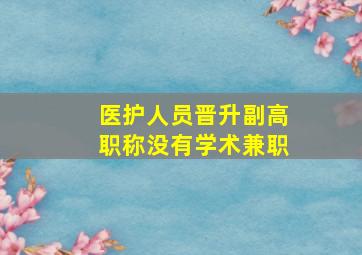 医护人员晋升副高职称没有学术兼职